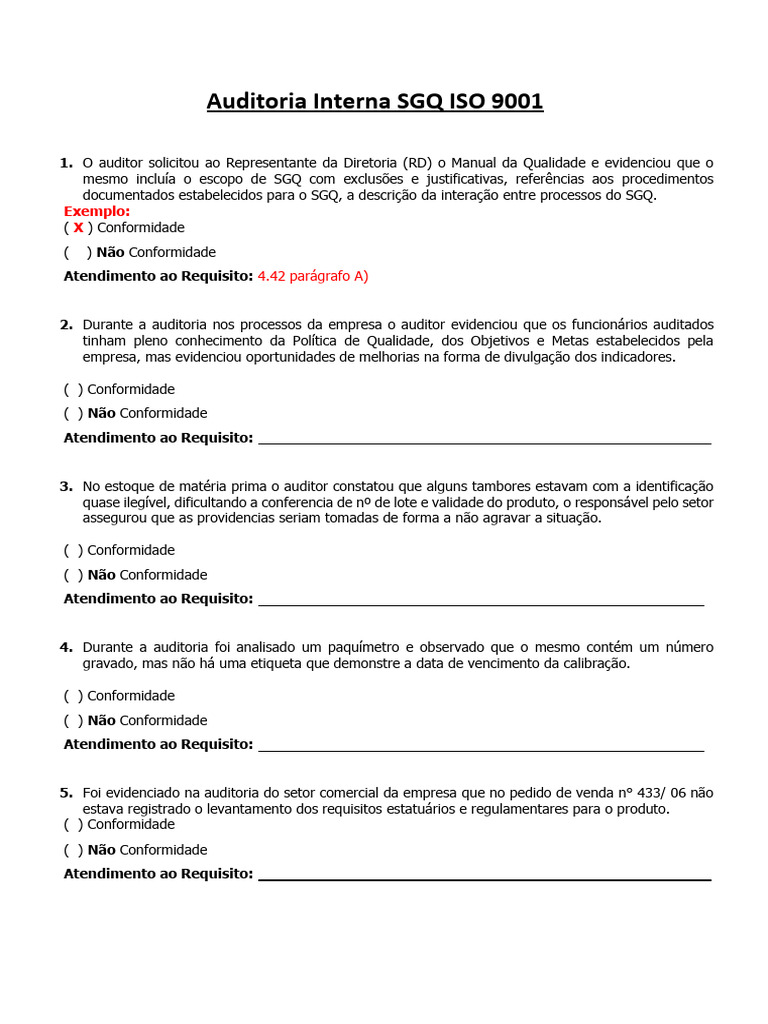 Auditoria Interna SGQ ISO 9001

1. O auditor solicitou ao Representante da Diretoria (RD) o Manual da Qualidade e evidenciou que o mesmo incluía o escopo de SGQ com exclusões e justificativas, referências aos procedimentos documentados estabelecidos para o SGQ, a descrição da interação entre processos do SGQ.

Exemplo:
( X ) Conformidade
( ) Não Conformidade
Atendimento ao Requisito: 4.42 parágrafo A)

2. Durante a auditoria nos processos da empresa o auditor evidenciou que os funcionários auditados tinham pleno conhecimento da Política de Qualidade, dos Objetivos e Metas estabelecidos pela empresa, mas evidenciou oportunidades de melhorias na forma de divulgação dos indicadores.

( ) Conformidade
( ) Não Conformidade
Atendimento ao Requisito: ____

3. No estoque de matéria prima o auditor constatou que alguns tambores estavam com a identificação quase ilegível, dificultando a conferencia de nº de lote e validade do produto, o responsável pelo setor assegurou que as providencias seriam tomadas de forma a não agravar a situação.

( ) Conformidade
( ) Não Conformidade
Atendimento ao Requisito: ____

4. Durante a auditoria foi analisado um paquímetro e observado que o mesmo contém um número gravado, mas não há uma etiqueta que demonstre a data de vencimento da calibração.

( ) Conformidade
( ) Não Conformidade
Atendimento ao Requisito: ____

5. Foi evidenciado na auditoria do setor comercial da empresa que no pedido de venda n° 433/ 06 não estava registrado o levantamento dos requisitos estatuários e regulamentares para o produto.

( ) Conformidade
( ) Não Conformidade
Atendimento ao Requisito: ____